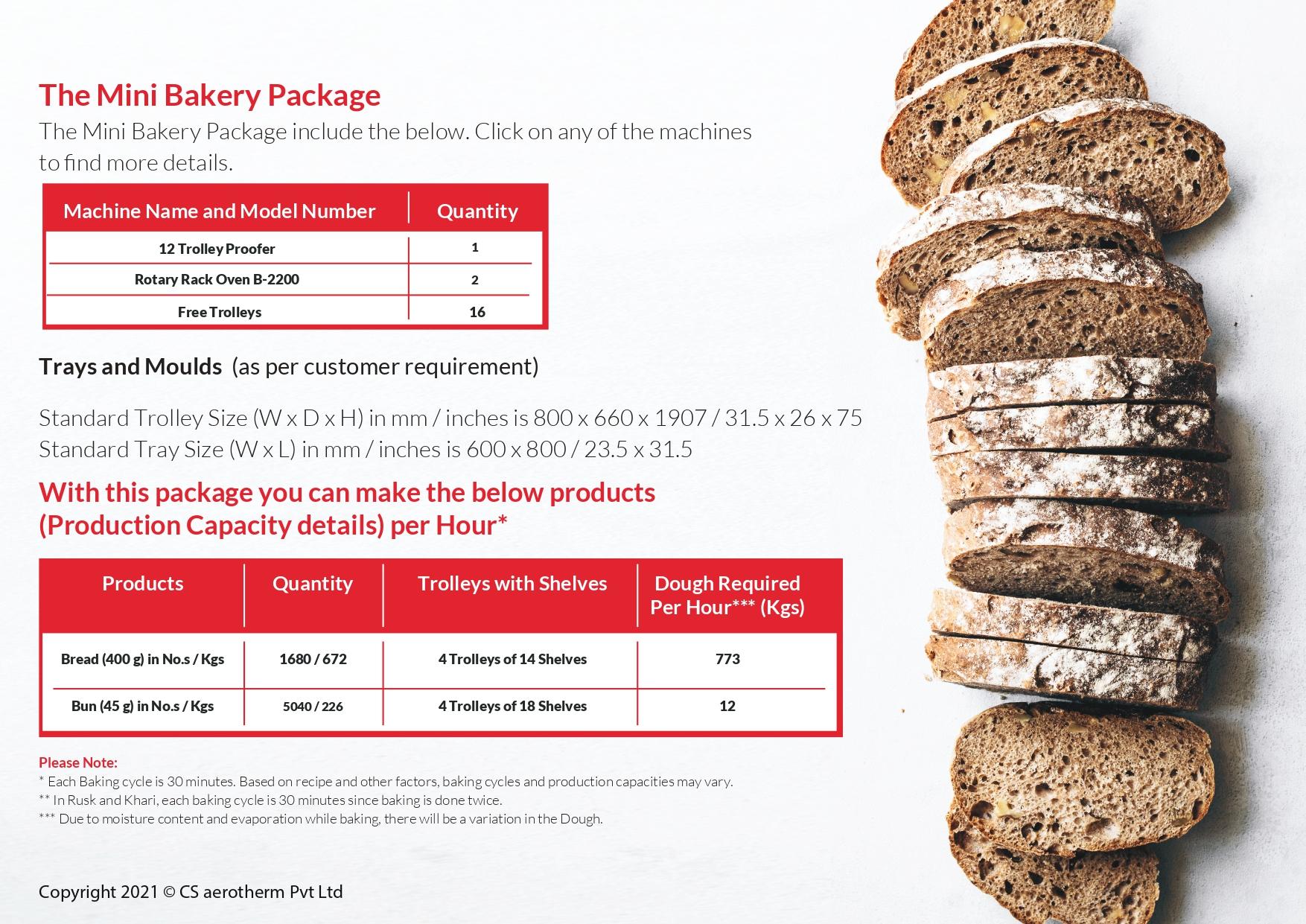 The Mini Bakery Package

The Mini Bakery Package include the below. Click on any of the machines to find more details.

| Machine Name and Model Number | Quantity |
|---|---|
| 12 Trolley Proofer | 1 |
| Rotary Rack Oven B-2200 | 2 |
| Free Trolleys | 16 |

Trays and Moulds (as per customer requirement)

Standard Trolley Size (W x D x H) in mm / inches is 800 x 660 x 1907 / 31.5 x 26 x 75
Standard Tray Size (W x L) in mm / inches is 600 x 800 / 23.5 x 31.5

With this package you can make the below products (Production Capacity details) per Hour*

| Products | Quantity | Trolleys with Shelves | Dough Required Per Hour*** (Kgs) |
|---|---|---|---|
| Bread (400 g) in No.s / Kgs | 1680 / 672 | 4 Trolleys of 14 Shelves | 773 |
| Bun (45 g) in No.s / Kgs | 5040 / 226 | 4 Trolleys of 18 Shelves | 12 |

Please Note:
* Each Baking cycle is 30 minutes. Based on recipe and other factors, baking cycles and production capacities may vary.
** In Rusk and Khari, each baking cycle is 30 minutes since baking is done twice.
*** Due to moisture content and evaporation while baking, there will be a variation in the Dough.

Copyright 2021 © CS aerotherm Pvt Ltd